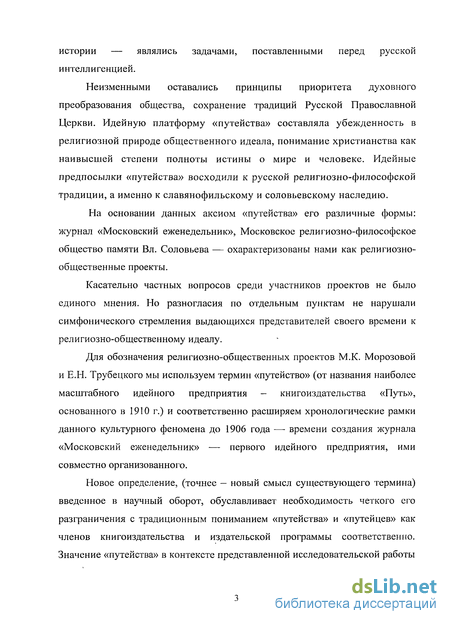 истории — являлись задачами, поставленными перед русской интеллигенцией.

Неизменными оставались принципы приоритета духовного преобразования общества, сохранение традиций Русской Православной Церкви. Идейную платформу «путейства» составляла убежденность в религиозной природе общественного идеала, понимание христианства как наивысшей степени полноты истины о мире и человеке. Идейные предпосылки «путейства» восходили к русской религиозно-философской традиции, а именно к славянофильскому и соловьевскому наследию.

На основании данных аксиом «путейства» его различные формы: журнал «Московский еженедельник», Московское религиозно-философское общество памяти Вл. Соловьева — охарактеризованы нами как религиозно-общественные проекты.

Касательно частных вопросов среди участников проектов не было единого мнения. Но разногласия по отдельным пунктам не нарушали симфонического стремления выдающихся представителей своего времени к религиозно-общественному идеалу.

Для обозначения религиозно-общественных проектов М.К. Морозовой и Е.Н. Трубецкого мы используем термин «путейство» (от названия наиболее масштабного идейного предприятия – книгоиздательства «Путь», основанного в 1910 г.) и соответственно расширяем хронологические рамки данного культурного феномена до 1906 года — времени создания журнала «Московский еженедельник» — первого идейного предприятия, ими совместно организованного.

Новое определение, (точнее – новый смысл существующего термина) введенное в научный оборот, обуславливает необходимость четкого его разграничения с традиционным пониманием «путейства» и «путейцев» как членов книгоиздательства и издательской программы соответственно. Значение «путейства» в контексте представленной исследовательской работы

3

dsLib.net
библиотека диссертаций